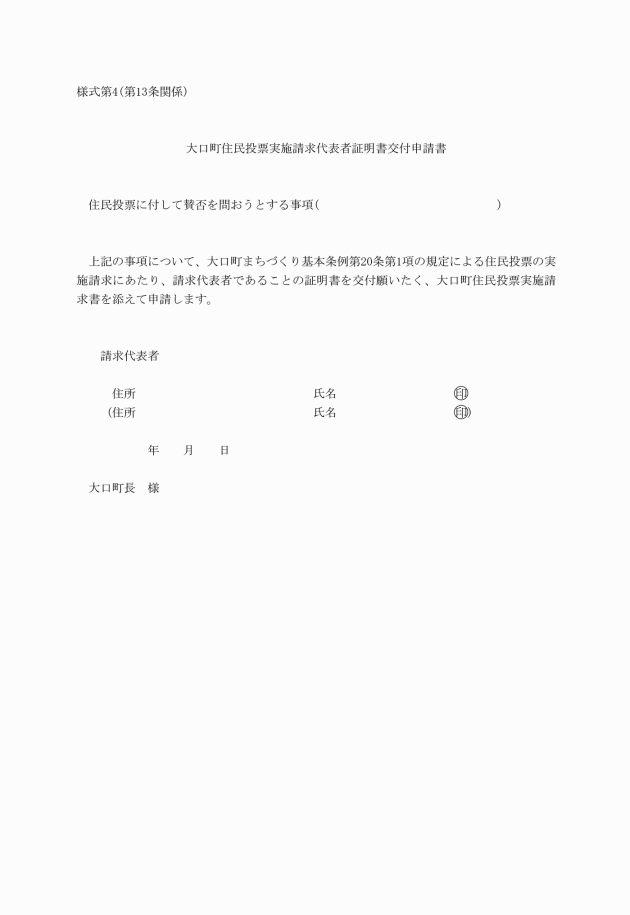 様式第4(第13条関係)

大口町住民投票実施請求代表者証明書交付申請書

住民投票に付して賛否を問おうとする事項(　　　　　　　　　　　　　　　　　　)

上記の事項について、大口町まちづくり基本条例第20条第1項の規定による住民投票の実施請求にあたり、請求代表者であることの証明書を交付願いたく、大口町住民投票実施請求書を添えて申請します。

請求代表者

住所　　　　　　　　　　　　　　　　氏名　　　　　　　　　印
(住所　　　　　　　　　　　　　　　氏名　　　　　　　　　印)

年　　月　　日

大口町長　様